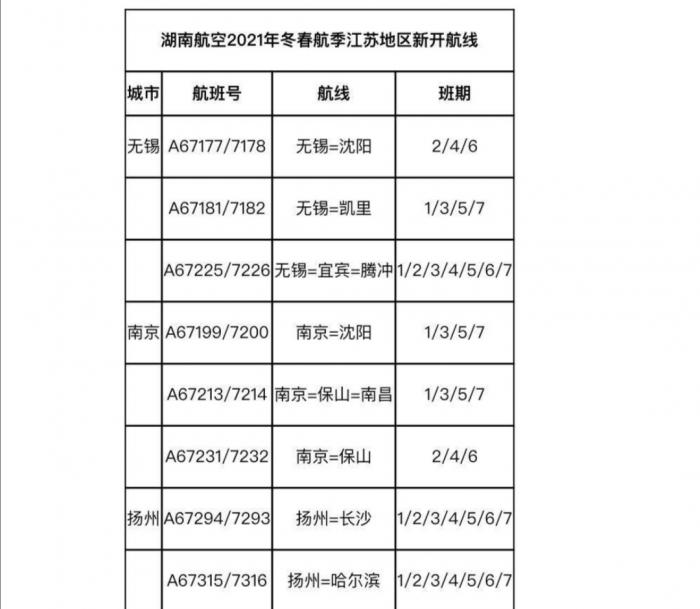 湖南航空2021年冬春航季江苏地区新开航线

| 城市 | 航班号 | 航线 | 班期 |
|---|---|---|---|
| 无锡 | A67177/7178 | 无锡=沈阳 | 2/4/6 |
| | A67181/7182 | 无锡=凯里 | 1/3/5/7 |
| | A67225/7226 | 无锡=宜宾=腾冲 | 1/2/3/4/5/6/7 |
| 南京 | A67199/7200 | 南京=沈阳 | 1/3/5/7 |
| | A67213/7214 | 南京=保山=南昌 | 1/3/5/7 |
| | A67231/7232 | 南京=保山 | 2/4/6 |
| 扬州 | A67294/7293 | 扬州=长沙 | 1/2/3/4/5/6/7 |
| | A67315/7316 | 扬州=哈尔滨 | 1/2/3/4/5/6/7 |